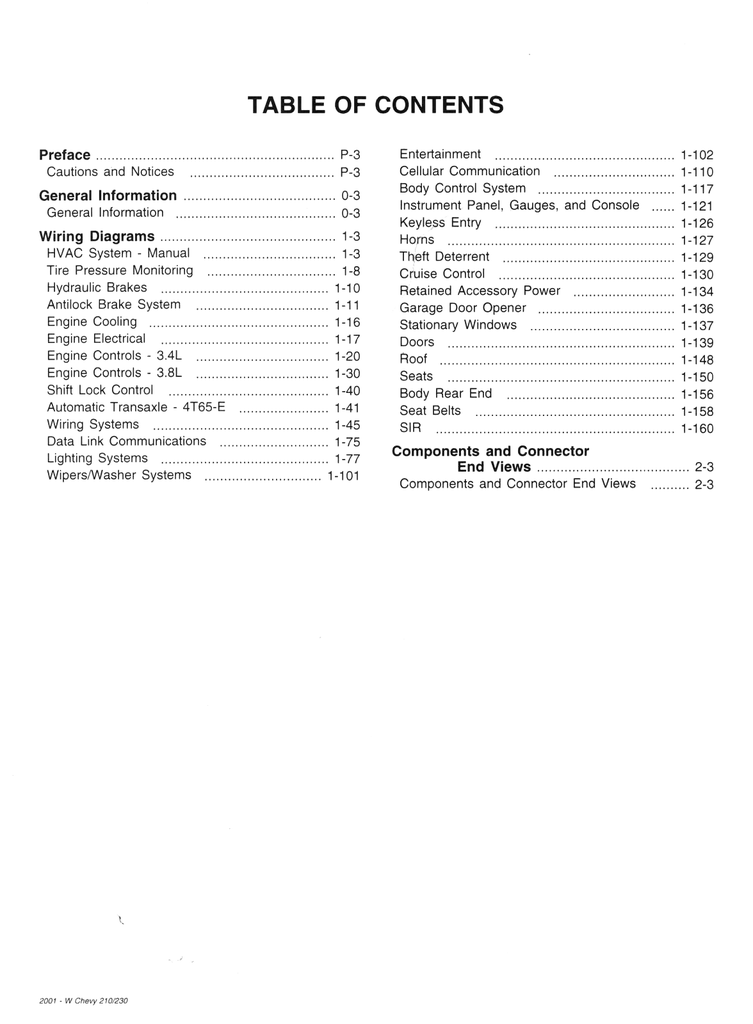 TABLE OF CONTENTS

Preface P-3
Cautions and Notices P-3
General Information 0-3
General Information 0-3
Wiring Diagrams 1-3
HVAC System - Manual 1-3
Tire Pressure Monitoring 1-8
Hydraulic Brakes 1-10
Antilock Brake System 1-11
Engine Cooling 1-16
Engine Electrical 1-17
Engine Controls - 3.4L 1-20
Engine Controls - 3.8L 1-30
Shift Lock Control 1-40
Automatic Transaxle - 4T65-E 1-41
Wiring Systems 1-45
Data Link Communications 1-75
Lighting Systems 1-77
Wipers/Washer Systems 1-101

Entertainment 1-102
Cellular Communication 1-110
Body Control System 1-117
Instrument Panel, Gauges, and Console 1-121
Keyless Entry 1-126
Horns 1-127
Theft Deterrent 1-129
Cruise Control 1-130
Retained Accessory Power 1-134
Garage Door Opener 1-136
Stationary Windows 1-137
Doors 1-139
Roof 1-148
Seats 1-150
Body Rear End 1-156
Seat Belts 1-158
SIR 1-160
Components and Connector End Views 2-3
Components and Connector End Views 2-3

2001 - W Chevy 210/230